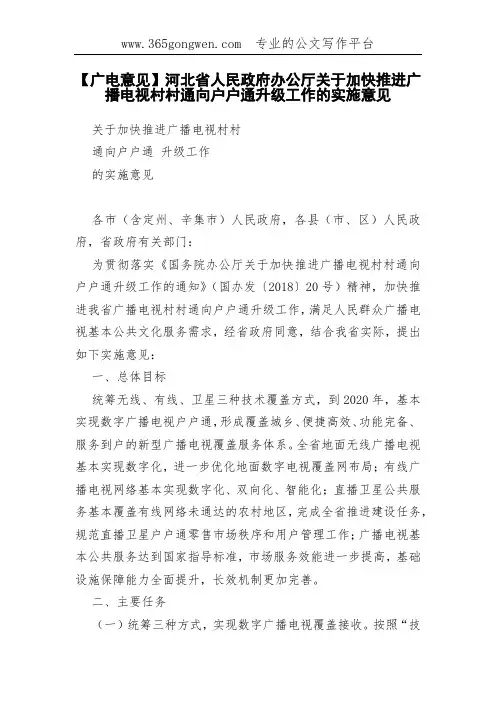 www.365gongwen.com　专业的公文写作平台

【广电意见】河北省人民政府办公厅关于加快推进广播电视村村通向户户通升级工作的实施意见

关于加快推进广播电视村村
通向户户通 升级工作
的实施意见

各市（含定州、辛集市）人民政府，各县（市、区）人民政府，省政府有关部门：

为贯彻落实《国务院办公厅关于加快推进广播电视村村通向户户通升级工作的通知》（国办发〔2018〕20号）精神，加快推进我省广播电视村村通向户户通升级工作，满足人民群众广播电视基本公共文化服务需求，经省政府同意，结合我省实际，提出如下实施意见：

一、总体目标

统筹无线、有线、卫星三种技术覆盖方式，到2020年，基本实现数字广播电视户户通，形成覆盖城乡、便捷高效、功能完备、服务到户的新型广播电视覆盖服务体系。全省地面无线广播电视基本实现数字化，进一步优化地面数字电视覆盖网布局；有线广播电视网络基本实现数字化、双向化、智能化；直播卫星公共服务基本覆盖有线网络未通达的农村地区，完成全省推进建设任务，规范直播卫星户户通零售市场秩序和用户管理工作；广播电视基本公共服务达到国家指导标准，市场服务效能进一步提高，基础设施保障能力全面提升，长效机制更加完善。

二、主要任务

（一）统筹三种方式，实现数字广播电视覆盖接收。按照“技